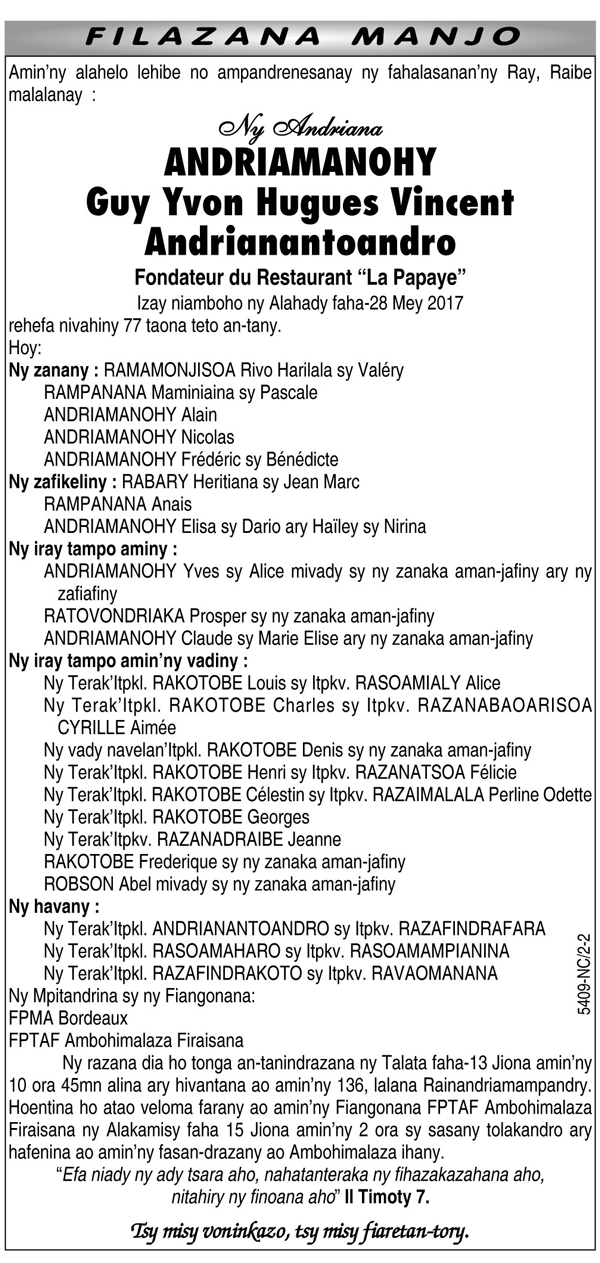 FILAZANA MANJO

Amin'ny alahelo lehibe no ampandrenesanay ny fahalasanan'ny Ray, Raibe malalanay :

Ny Andriana
ANDRIAMANOHY
Guy Yvon Hugues Vincent
Andrianantoandro

Fondateur du Restaurant "La Papaye"

Izay niamboho ny Alahady faha-28 Mey 2017
rehefa nivahiny 77 taona teto an-tany.

Hoy:
Ny zanany : RAMAMONJISOA Rivo Harilala sy Valéry
RAMPANANA Maminiaina sy Pascale
ANDRIAMANOHY Alain
ANDRIAMANOHY Nicolas
ANDRIAMANOHY Frédéric sy Bénédicte
Ny zafikeliny : RABARY Heritiana sy Jean Marc
RAMPANANA Anais
ANDRIAMANOHY Elisa sy Dario ary Haïley sy Nirina
Ny iray tampo aminy :
ANDRIAMANOHY Yves sy Alice mivady sy ny zanaka aman-jafiny ary ny zafiafiny
RATOVONDRIAKA Prosper sy ny zanaka aman-jafiny
ANDRIAMANOHY Claude sy Marie Elise ary ny zanaka aman-jafiny
Ny iray tampo amin'ny vadiny :
Ny Terak'Itpkl. RAKOTOBE Louis sy Itpkv. RASOAMIALY Alice
Ny Terak'Itpkl. RAKOTOBE Charles sy Itpkv. RAZANABAOARISOA CYRILLE Aimée
Ny vady navelan'Itpkl. RAKOTOBE Denis sy ny zanaka aman-jafiny
Ny Terak'Itpkl. RAKOTOBE Henri sy Itpkv. RAZANATSOA Félicie
Ny Terak'Itpkl. RAKOTOBE Célestin sy Itpkv. RAZAIMALALA Perline Odette
Ny Terak'Itpkl. RAKOTOBE Georges
Ny Terak'Itpkv. RAZANADRAIBE Jeanne
RAKOTOBE Frederique sy ny zanaka aman-jafiny
ROBSON Abel mivady sy ny zanaka aman-jafiny
Ny havany :
Ny Terak'Itpkl. ANDRIANANTOANDRO sy Itpkv. RAZAFINDRAFARA
Ny Terak'Itpkl. RASOAMAHARO sy Itpkv. RASOAMAMPIANINA
Ny Terak'Itpkl. RAZAFINDRAKOTO sy Itpkv. RAVAOMANANA
Ny Mpitandrina sy ny Fiangonana:
FPMA Bordeaux
FPTAF Ambohimalaza Firaisana

Ny razana dia ho tonga an-tanindrazana ny Talata faha-13 Jiona amin'ny 10 ora 45mn alina ary hivantana ao amin'ny 136, lalana Rainandriamampandry. Hoentina ho atao veloma farany ao amin'ny Fiangonana FPTAF Ambohimalaza Firaisana ny Alakamisy faha 15 Jiona amin'ny 2 ora sy sasany tolakandro ary hafenina ao amin'ny fasan-drazany ao Ambohimalaza ihany.

"Efa niady ny ady tsara aho, nahatanteraka ny fihazakazahana aho, nitahiry ny finoana aho" II Timoty 7.

Tsy misy voninkazo, tsy misy fiaretan-tory.

5409-NC/2-2